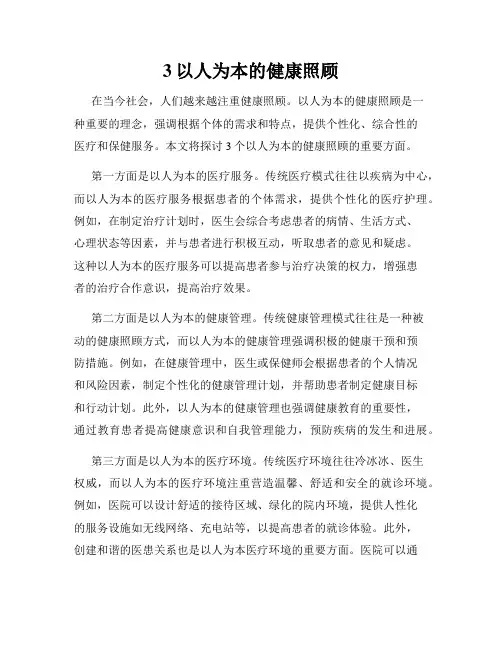 3 以人为本的健康照顾

在当今社会，人们越来越注重健康照顾。以人为本的健康照顾是一种重要的理念，强调根据个体的需求和特点，提供个性化、综合性的医疗和保健服务。本文将探讨 3 个以人为本的健康照顾的重要方面。

第一方面是以人为本的医疗服务。传统医疗模式往往以疾病为中心，而以人为本的医疗服务根据患者的个体需求，提供个性化的医疗护理。例如，在制定治疗计划时，医生会综合考虑患者的病情、生活方式、心理状态等因素，并与患者进行积极互动，听取患者的意见和疑虑。这种以人为本的医疗服务可以提高患者参与治疗决策的权力，增强患者的治疗合作意识，提高治疗效果。

第二方面是以人为本的健康管理。传统健康管理模式往往是一种被动的健康照顾方式，而以人为本的健康管理强调积极的健康干预和预防措施。例如，在健康管理中，医生或保健师会根据患者的个人情况和风险因素，制定个性化的健康管理计划，并帮助患者制定健康目标和行动计划。此外，以人为本的健康管理也强调健康教育的重要性，通过教育患者提高健康意识和自我管理能力，预防疾病的发生和进展。

第三方面是以人为本的医疗环境。传统医疗环境往往冷冰冰、医生权威，而以人为本的医疗环境注重营造温馨、舒适和安全的就诊环境。例如，医院可以设计舒适的接待区域、绿化的院内环境，提供人性化的服务设施如无线网络、充电站等，以提高患者的就诊体验。此外，创建和谐的医患关系也是以人为本医疗环境的重要方面。医院可以通